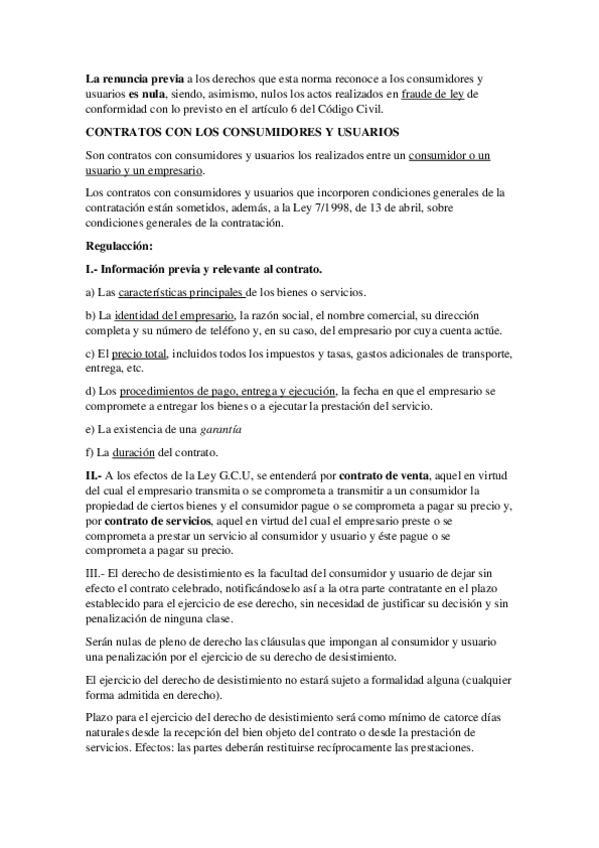 La renuncia previa a los derechos que esta norma reconoce a los consumidores y usuarios es nula, siendo, asimismo, nulos los actos realizados en fraude de ley de conformidad con lo previsto en el artículo 6 del Código Civil.

CONTRATOS CON LOS CONSUMIDORES Y USUARIOS

Son contratos con consumidores y usuarios los realizados entre un consumidor o un usuario y un empresario.

Los contratos con consumidores y usuarios que incorporen condiciones generales de la contratación están sometidos, además, a la Ley 7/1998, de 13 de abril, sobre condiciones generales de la contratación.

Regulacción:

I.- Información previa y relevante al contrato.

a) Las características principales de los bienes o servicios.

b) La identidad del empresario, la razón social, el nombre comercial, su dirección completa y su número de teléfono y, en su caso, del empresario por cuya cuenta actúe.

c) El precio total, incluidos todos los impuestos y tasas, gastos adicionales de transporte, entrega, etc.

d) Los procedimientos de pago, entrega y ejecución, la fecha en que el empresario se compromete a entregar los bienes o a ejecutar la prestación del servicio.

e) La existencia de una garantía

f) La duración del contrato.

II.- A los efectos de la Ley G.C.U, se entenderá por contrato de venta, aquel en virtud del cual el empresario transmita o se comprometa a transmitir a un consumidor la propiedad de ciertos bienes y el consumidor pague o se comprometa a pagar su precio y, por contrato de servicios, aquel en virtud del cual el empresario preste o se comprometa a prestar un servicio al consumidor y usuario y éste pague o se comprometa a pagar su precio.

III.- El derecho de desistimiento es la facultad del consumidor y usuario de dejar sin efecto el contrato celebrado, notificándoselo así a la otra parte contratante en el plazo establecido para el ejercicio de ese derecho, sin necesidad de justificar su decisión y sin penalización de ninguna clase.

Serán nulas de pleno de derecho las cláusulas que impongan al consumidor y usuario una penalización por el ejercicio de su derecho de desistimiento.

El ejercicio del derecho de desistimiento no estará sujeto a formalidad alguna (cualquier forma admitida en derecho).

Plazo para el ejercicio del derecho de desistimiento será como mínimo de catorce días naturales desde la recepción del bien objeto del contrato o desde la prestación de servicios. Efectos: las partes deberán restituirse recíprocamente las prestaciones.